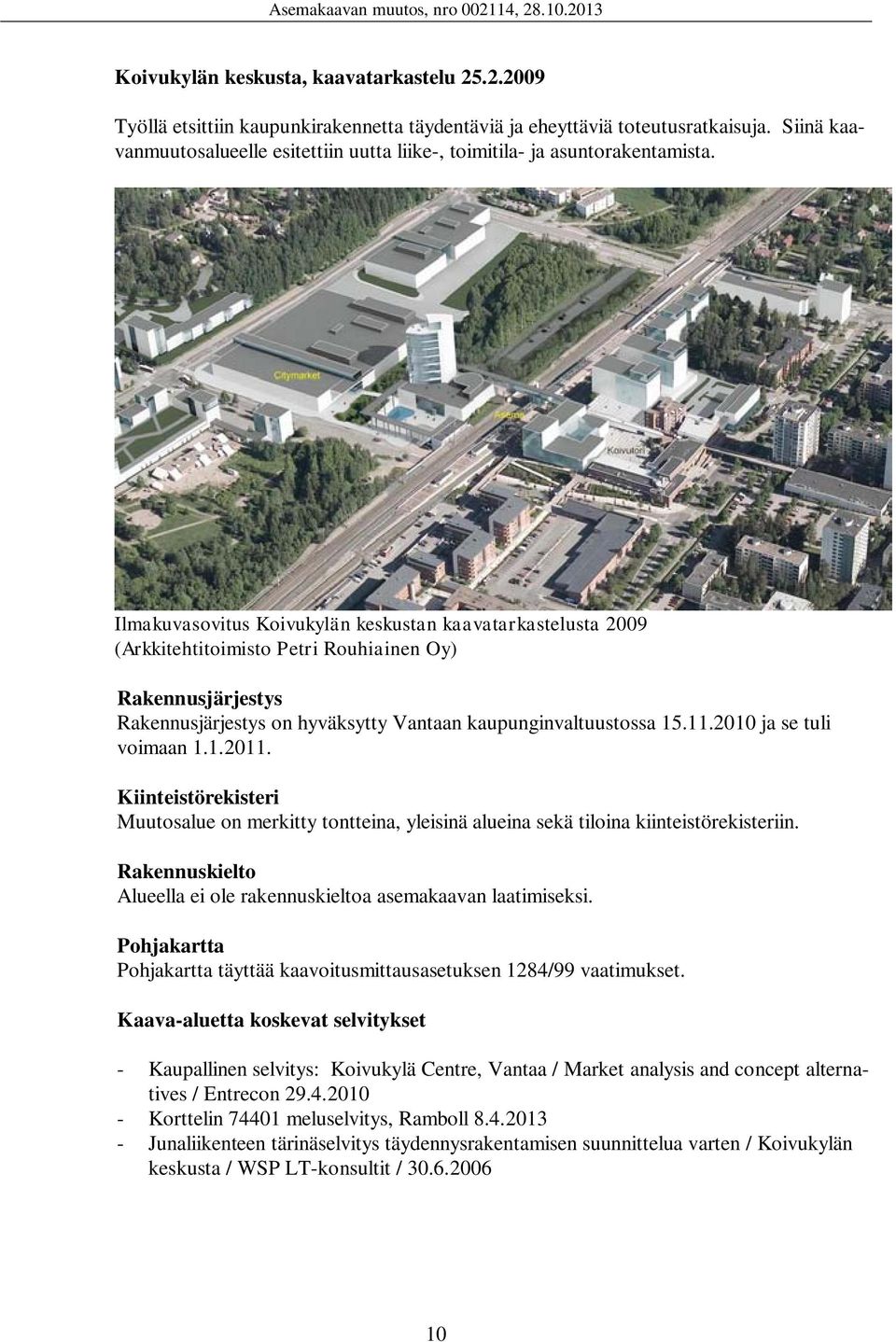 Asemakaavan muutos, nro 002114, 28.10.2013

Koivukylän keskusta, kaavatarkastelu 25.2.2009

Työllä etsittiin kaupunkirakennetta täydentäviä ja eheyttäviä toteutusratkaisuja. Siinä kaavanmuutosalueelle esitettiin uutta liike-, toimitila- ja asuntorakentamista.

Citymarket

Asema

Koivutori

Ilmakuvasovitus Koivukylän keskustan kaavatarkastelusta 2009 (Arkkitehtitoimisto Petri Rouhiainen Oy)

Rakennusjärjestys
Rakennusjärjestys on hyväksytty Vantaan kaupunginvaltuustossa 15.11.2010 ja se tuli voimaan 1.1.2011.

Kiinteistörekisteri
Muutosalue on merkitty tontteina, yleisinä alueina sekä tiloina kiinteistörekisteriin.

Rakennuskielto
Alueella ei ole rakennuskieltoa asemakaavan laatimiseksi.

Pohjakartta
Pohjakartta täyttää kaavoitusmittausasetuksen 1284/99 vaatimukset.

Kaava-aluetta koskevat selvitykset

- Kaupallinen selvitys: Koivukylä Centre, Vantaa / Market analysis and concept alternatives / Entrecon 29.4.2010
- Korttelin 74401 meluselvitys, Ramboll 8.4.2013
- Junaliikenteen tärinäselvitys täydennysrakentamisen suunnittelua varten / Koivukylän keskusta / WSP LT-konsultit / 30.6.2006

10